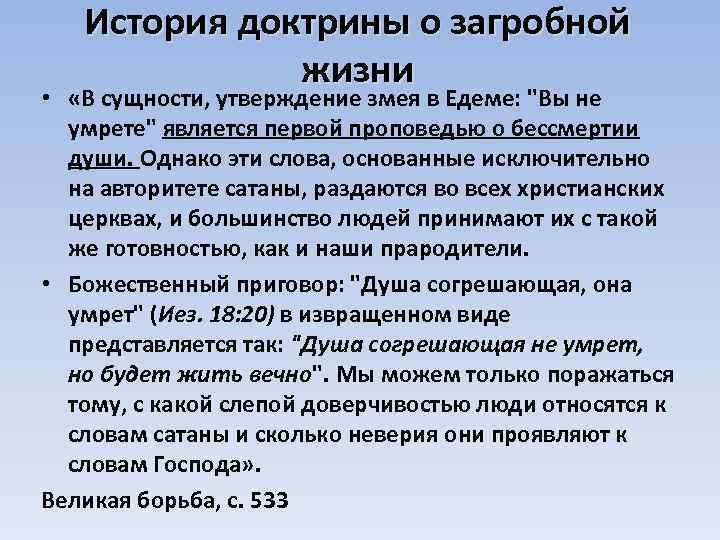 История доктрины о загробной жизни

• «В сущности, утверждение змея в Едеме: "Вы не умрете" является первой проповедью о бессмертии души. Однако эти слова, основанные исключительно на авторитете сатаны, раздаются во всех христианских церквах, и большинство людей принимают их с такой же готовностью, как и наши прародители.

• Божественный приговор: "Душа согрешающая, она умрет" (Иез. 18:20) в извращенном виде представляется так: "Душа согрешающая не умрет, но будет жить вечно". Мы можем только поражаться тому, с какой слепой доверчивостью люди относятся к словам сатаны и сколько неверия они проявляют к словам Господа».

Великая борьба, с. 533